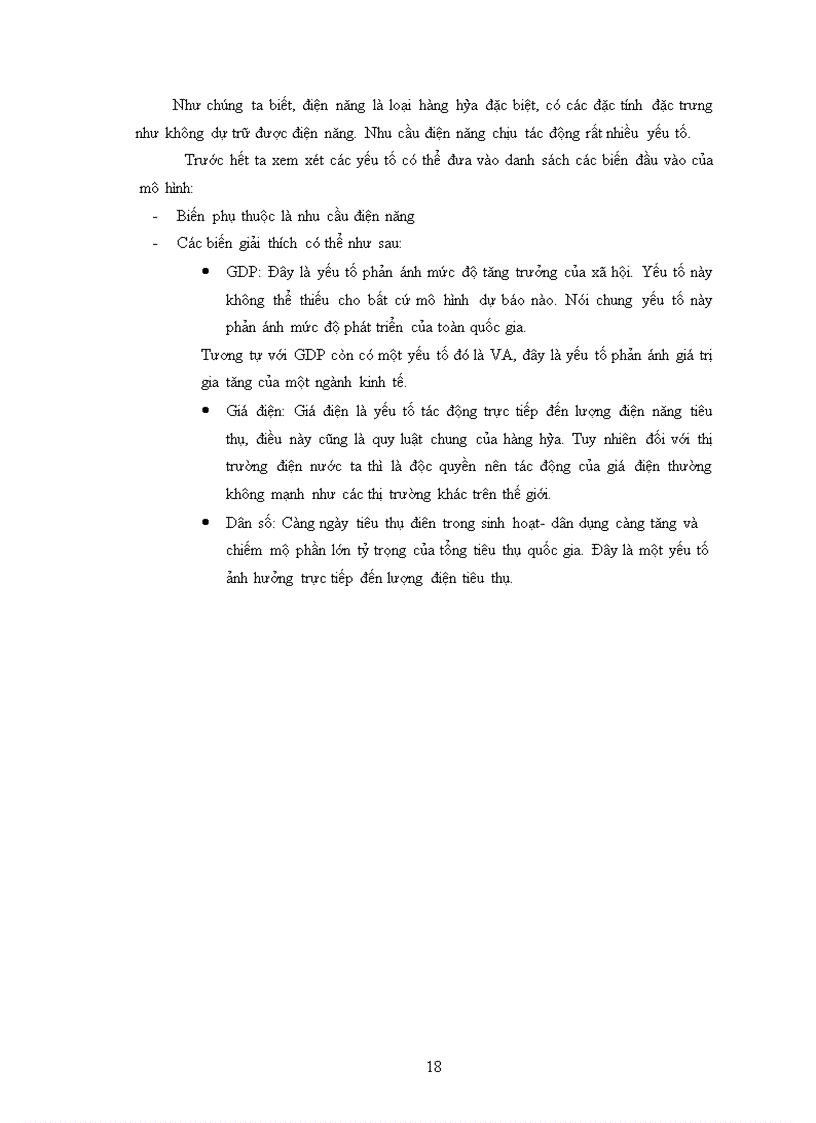 Như chúng ta biết, điện năng là loại hàng hỳa đặc biệt, có các đặc tính đặc trưng như không dự trữ được điện năng. Nhu cầu điện năng chịu tác động rất nhiều yếu tố.

Trước hết ta xem xét các yếu tố có thể đưa vào danh sách các biến đầu vào của mô hình:

- Biến phụ thuộc là nhu cầu điện năng
- Các biến giải thích có thể như sau:

• GDP: Đây là yếu tố phản ánh mức độ tăng trưởng của xã hội. Yếu tố này không thể thiếu cho bất cứ mô hình dự báo nào. Nói chung yếu tố này phản ánh mức độ phát triển của toàn quốc gia.

Tương tự với GDP còn có một yếu tố đó là VA, đây là yếu tố phản ánh giá trị gia tăng của một ngành kinh tế.

• Giá điện: Giá điện là yếu tố tác động trực tiếp đến lượng điện năng tiêu thụ, điều này cũng là quy luật chung của hàng hỳa. Tuy nhiên đối với thị trường điện nước ta thì là độc quyền nên tác động của giá điện thường không mạnh như các thị trường khác trên thế giới.

• Dân số: Càng ngày tiêu thụ điên trong sinh hoạt- dân dụng càng tăng và chiếm mộ phần lớn tỷ trọng của tổng tiêu thụ quốc gia. Đây là một yếu tố ảnh hưởng trực tiếp đến lượng điện tiêu thụ.

18